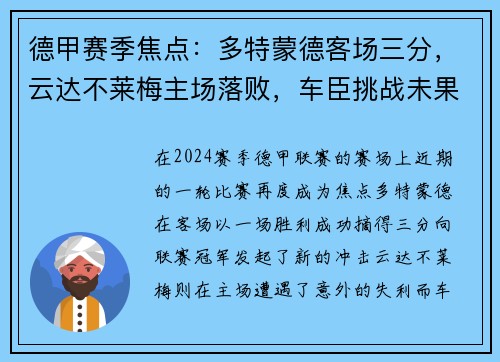 德甲赛季焦点：多特蒙德客场三分，云达不莱梅主场落败，车臣挑战未果

在2024赛季德甲联赛的赛场上近期的一轮比赛再度成为焦点多特蒙德在客场以一场胜利成功摘得三分向联赛冠军发起了新的冲击云达不莱梅则在主场遭遇了意外的失利而车